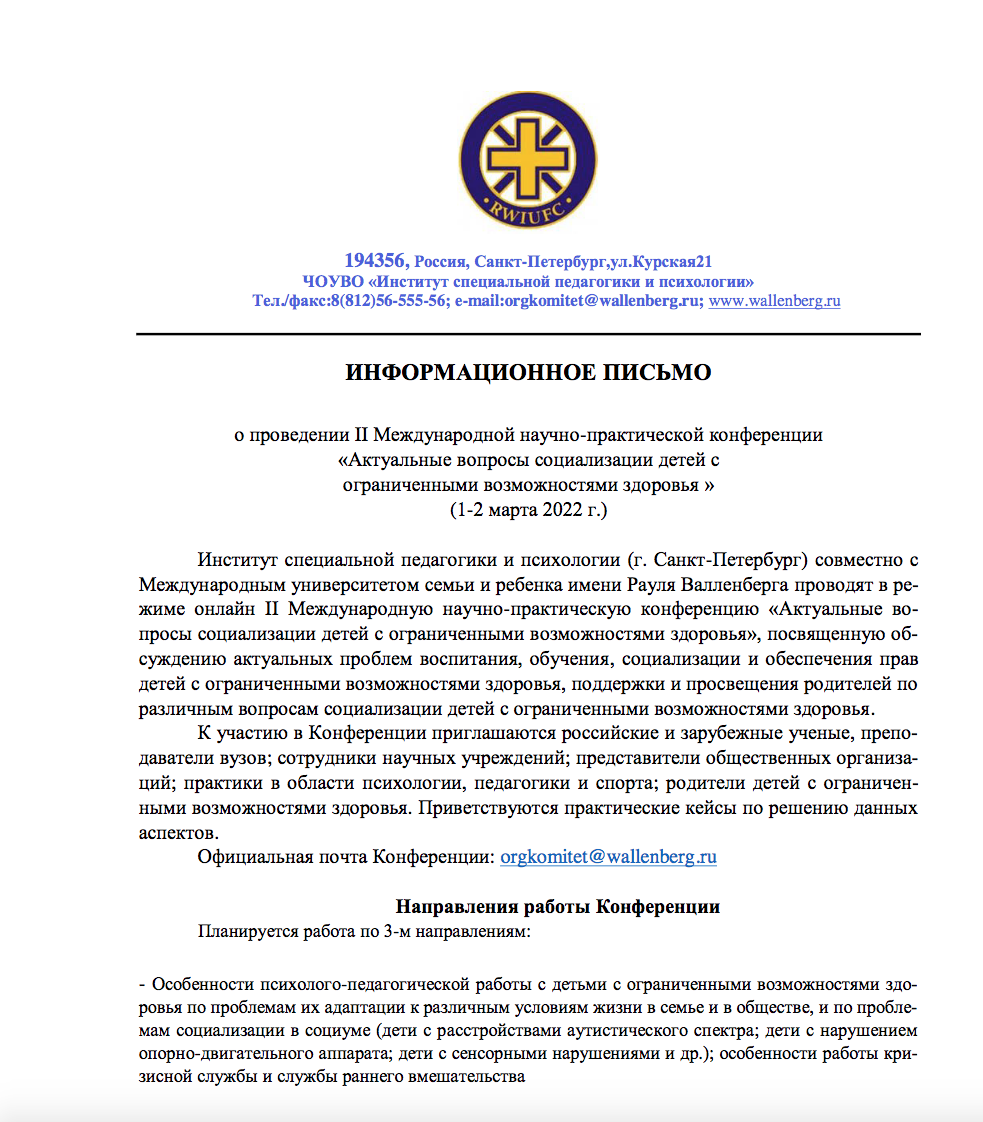 RWIUFC

194356, Россия, Санкт-Петербург,ул.Курская21
ЧОУВО «Институт специальной педагогики и психологии»
Тел./факс:8(812)56-555-56; e-mail:orgkomitet@wallenberg.ru; www.wallenberg.ru

ИНФОРМАЦИОННОЕ ПИСЬМО

о проведении II Международной научно-практической конференции «Актуальные вопросы социализации детей с ограниченными возможностями здоровья » (1-2 марта 2022 г.)

Институт специальной педагогики и психологии (г. Санкт-Петербург) совместно с Международным университетом семьи и ребенка имени Рауля Валленберга проводят в режиме онлайн II Международную научно-практическую конференцию «Актуальные вопросы социализации детей с ограниченными возможностями здоровья», посвященную обсуждению актуальных проблем воспитания, обучения, социализации и обеспечения прав детей с ограниченными возможностями здоровья, поддержки и просвещения родителей по различным вопросам социализации детей с ограниченными возможностями здоровья.

К участию в Конференции приглашаются российские и зарубежные ученые, преподаватели вузов; сотрудники научных учреждений; представители общественных организаций; практики в области психологии, педагогики и спорта; родители детей с ограниченными возможностями здоровья. Приветствуются практические кейсы по решению данных аспектов.

Официальная почта Конференции: orgkomitet@wallenberg.ru

Направления работы Конференции

Планируется работа по 3-м направлениям:

- Особенности психолого-педагогической работы с детьми с ограниченными возможностями здоровья по проблемам их адаптации к различным условиям жизни в семье и в обществе, и по проблемам социализации в социуме (дети с расстройствами аутистического спектра; дети с нарушением опорно-двигательного аппарата; дети с сенсорными нарушениями и др.); особенности работы кризисной службы и службы раннего вмешательства